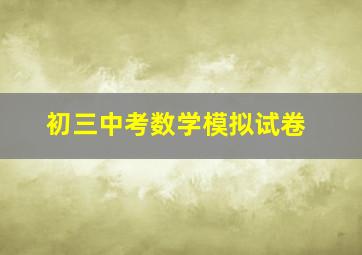 初三中考数学模拟试卷